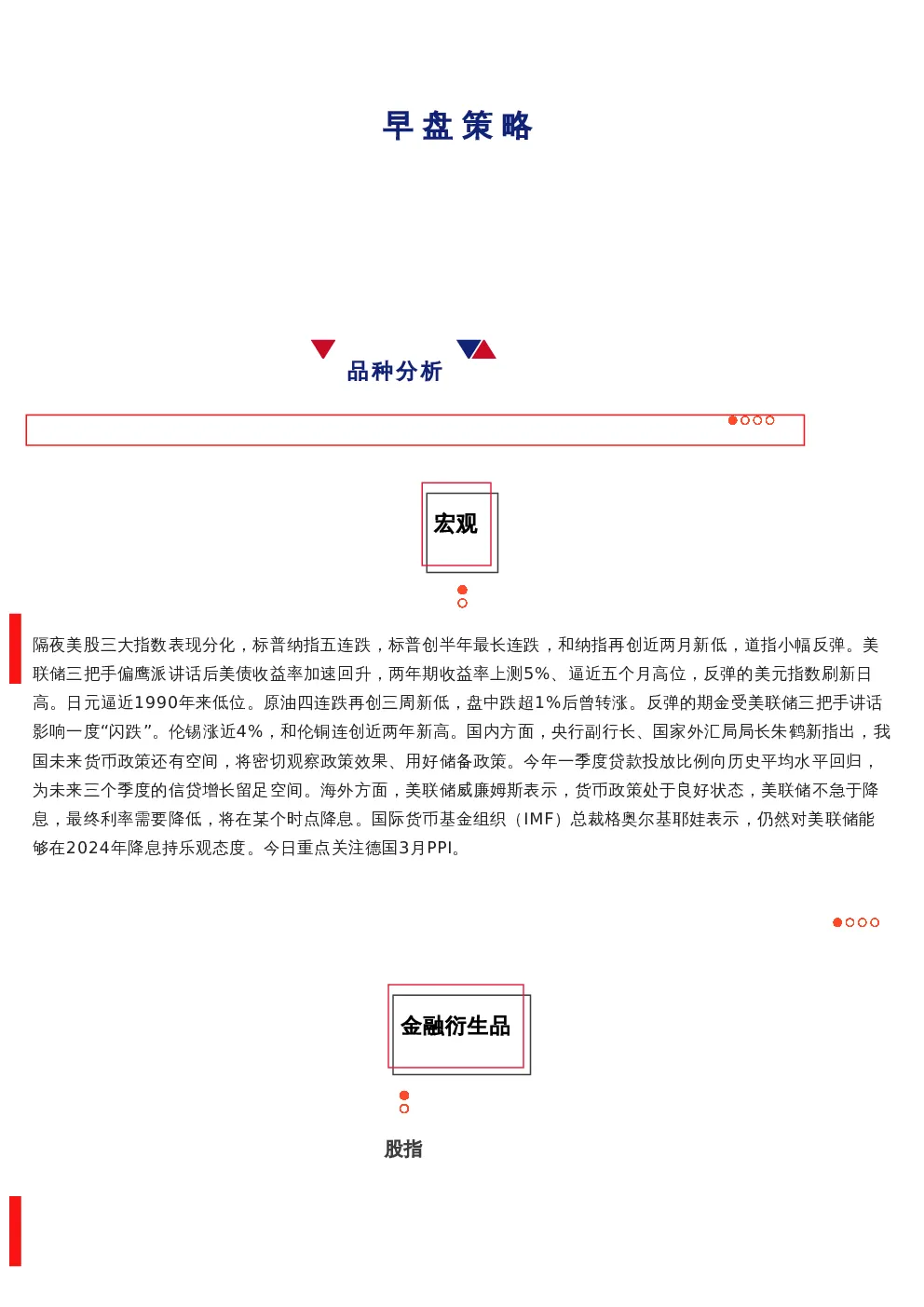 早盘策略

品种分析

宏观

隔夜美股三大指数表现分化，标普纳指五连跌，标普创半年最长连跌，和纳指再创近两月新低，道指小幅反弹。美联储三把手偏鹰派讲话后美债收益率加速回升，两年期收益率上测5%、逼近五个月高位，反弹的美元指数刷新日高。日元逼近1990年来低位。原油四连跌再创三周新低，盘中跌超1%后曾转涨。反弹的期金受美联储三把手讲话影响一度“闪跌”。伦锡涨近4%，和伦铜连创近两年新高。国内方面，央行副行长、国家外汇局局长朱鹤新指出，我国未来货币政策还有空间，将密切观察政策效果、用好储备政策。今年一季度贷款投放比例向历史平均水平回归，为未来三个季度的信贷增长留足空间。海外方面，美联储威廉姆斯表示，货币政策处于良好状态，美联储不急于降息，最终利率需要降低，将在某个时点降息。国际货币基金组织（IMF）总裁格奥尔基耶娃表示，仍然对美联储能够在2024年降息持乐观态度。今日重点关注德国3月PPI。

金融衍生品

股指